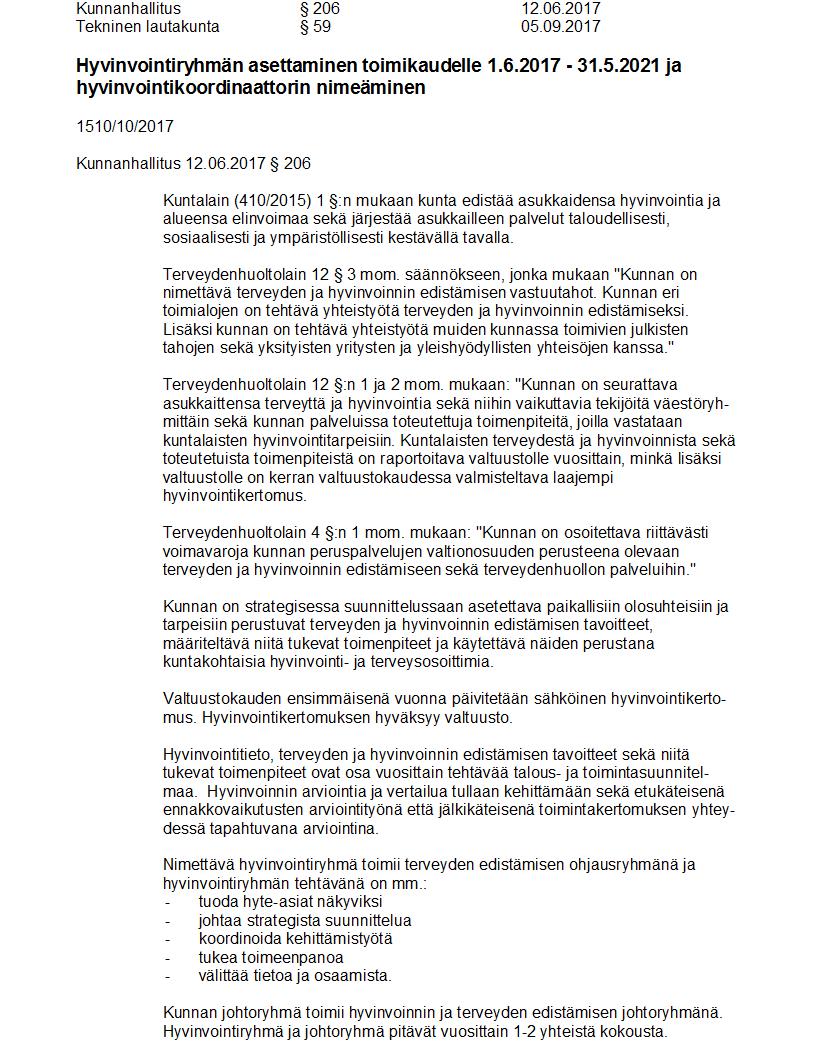 | Kunnanhallitus | § 206 | 12.06.2017 |
|---|---|---|
| Tekninen lautakunta | § 59 | 05.09.2017 |

**Hyvinvointiryhmän asettaminen toimikaudelle 1.6.2017 - 31.5.2021 ja hyvinvointikoordinaattorin nimeäminen**

1510/10/2017

Kunnanhallitus 12.06.2017 § 206

Kuntalain (410/2015) 1 §:n mukaan kunta edistää asukkaidensa hyvinvointia ja alueensa elinvoimaa sekä järjestää asukkailleen palvelut taloudellisesti, sosiaalisesti ja ympäristöllisesti kestävällä tavalla.

Terveydenhuoltolain 12 § 3 mom. säännökseen, jonka mukaan "Kunnan on nimettävä terveyden ja hyvinvoinnin edistämisen vastuutahot. Kunnan eri toimialojen on tehtävä yhteistyötä terveyden ja hyvinvoinnin edistämiseksi. Lisäksi kunnan on tehtävä yhteistyötä muiden kunnassa toimivien julkisten tahojen sekä yksityisten yritysten ja yleishyödyllisten yhteisöjen kanssa."

Terveydenhuoltolain 12 §:n 1 ja 2 mom. mukaan: "Kunnan on seurattava asukkaittensa terveyttä ja hyvinvointia sekä niihin vaikuttavia tekijöitä väestöryhmittäin sekä kunnan palveluissa toteutettuja toimenpiteitä, joilla vastataan kuntalaisten hyvinvointitarpeisiin. Kuntalaisten terveydestä ja hyvinvoinnista sekä toteutetuista toimenpiteistä on raportoitava valtuustolle vuosittain, minkä lisäksi valtuustolle on kerran valtuustokaudessa valmisteltava laajempi hyvinvointikertomus.

Terveydenhuoltolain 4 §:n 1 mom. mukaan: "Kunnan on osoitettava riittävästi voimavaroja kunnan peruspalvelujen valtionosuuden perusteena olevaan terveyden ja hyvinvoinnin edistämiseen sekä terveydenhuollon palveluihin."

Kunnan on strategisessa suunnittelussaan asetettava paikallisiin olosuhteisiin ja tarpeisiin perustuvat terveyden ja hyvinvoinnin edistämisen tavoitteet, määriteltävä niitä tukevat toimenpiteet ja käytettävä näiden perustana kuntakohtaisia hyvinvointi- ja terveysosoittimia.

Valtuustokauden ensimmäisenä vuonna päivitetään sähköinen hyvinvointikertomus. Hyvinvointikertomuksen hyväksyy valtuusto.

Hyvinvointitieto, terveyden ja hyvinvoinnin edistämisen tavoitteet sekä niitä tukevat toimenpiteet ovat osa vuosittain tehtävää talous- ja toimintasuunnitelmaa. Hyvinvoinnin arviointia ja vertailua tullaan kehittämään sekä etukäteisenä ennakkovaikutusten arviointityönä että jälkikäteisenä toimintakertomuksen yhteydessä tapahtuvana arviointina.

Nimettävä hyvinvointiryhmä toimii terveyden edistämisen ohjausryhmänä ja hyvinvointiryhmän tehtävänä on mm.:
- tuoda hyte-asiat näkyviksi
- johtaa strategista suunnittelua
- koordinoida kehittämistyötä
- tukea toimeenpanoa
- välittää tietoa ja osaamista.

Kunnan johtoryhmä toimii hyvinvoinnin ja terveyden edistämisen johtoryhmänä. Hyvinvointiryhmä ja johtoryhmä pitävät vuosittain 1-2 yhteistä kokousta.